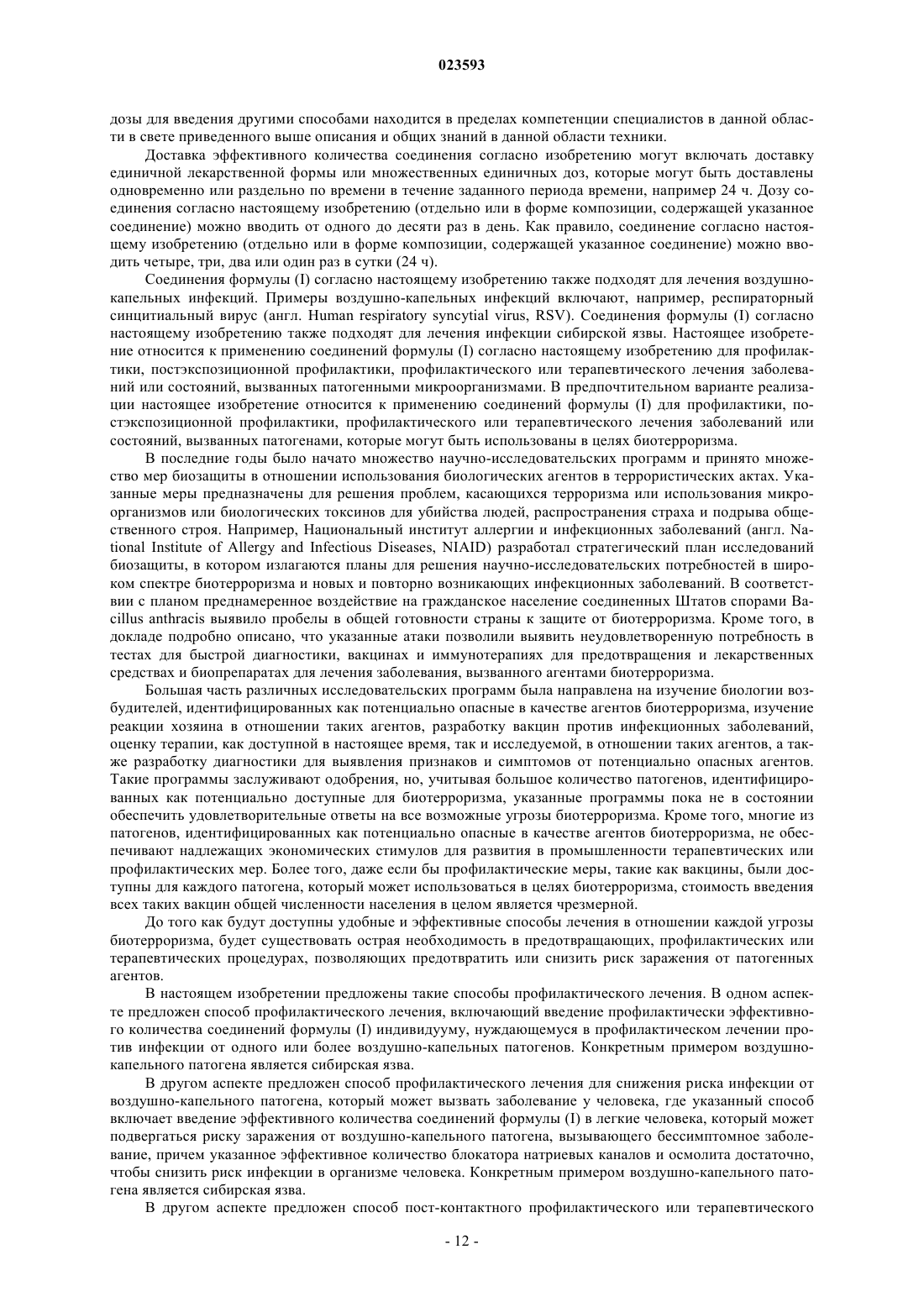 023593

дозы для введения другими способами находится в пределах компетенции специалистов в данной области в свете приведенного выше описания и общих знаний в данной области техники.

Доставка эффективного количества соединения согласно изобретению могут включать доставку единичной лекарственной формы или множественных единичных доз, которые могут быть доставлены одновременно или раздельно по времени в течение заданного периода времени, например 24 ч. Дозу соединения согласно настоящему изобретению (отдельно или в форме композиции, содержащей указанное соединение) можно вводить от одного до десяти раз в день. Как правило, соединение согласно настоящему изобретению (отдельно или в форме композиции, содержащей указанное соединение) можно вводить четыре, три, два или один раз в сутки (24 ч).

Соединения формулы (I) согласно настоящему изобретению также подходят для лечения воздушно-капельных инфекций. Примеры воздушно-капельных инфекций включают, например, респираторный синцитиальный вирус (англ. Human respiratory syncytial virus, RSV). Соединения формулы (I) согласно настоящему изобретению также подходят для лечения инфекции сибирской язвы. Настоящее изобретение относится к применению соединений формулы (I) согласно настоящему изобретению для профилактики, постэкспозиционной профилактики, профилактического или терапевтического лечения заболеваний или состояний, вызванных патогенными микроорганизмами. В предпочтительном варианте реализации настоящее изобретение относится к применению соединений формулы (I) для профилактики, постэкспозиционной профилактики, профилактического или терапевтического лечения заболеваний или состояний, вызванных патогенами, которые могут быть использованы в целях биотерроризма.

В последние годы было начато множество научно-исследовательских программ и принято множество мер биозащиты в отношении использования биологических агентов в террористических актах. Указанные меры предназначены для решения проблем, касающихся терроризма или использования микроорганизмов или биологических токсинов для убийства людей, распространения страха и подрыва общественного строя. Например, Национальный институт аллергии и инфекционных заболеваний (англ. National Institute of Allergy and Infectious Diseases, NIAID) разработал стратегический план исследований биозащиты, в котором излагаются планы для решения научно-исследовательских потребностей в широком спектре биотерроризма и новых и повторно возникающих инфекционных заболеваний. В соответствии с планом преднамеренное воздействие на гражданское население соединенных Штатов спорами Bacillus anthracis выявило пробелы в общей готовности страны к защите от биотерроризма. Кроме того, в докладе подробно описано, что указанные атаки позволили выявить неудовлетворенную потребность в тестах для быстрой диагностики, вакцинах и иммунотерапиях для предотвращения и лекарственных средствах и биопрепаратах для лечения заболевания, вызванного агентами биотерроризма.

Большая часть различных исследовательских программ была направлена на изучение биологии возбудителей, идентифицированных как потенциально опасные в качестве агентов биотерроризма, изучение реакции хозяина в отношении таких агентов, разработку вакцин против инфекционных заболеваний, оценку терапии, как доступной в настоящее время, так и исследуемой, в отношении таких агентов, а также разработку диагностики для выявления признаков и симптомов от потенциально опасных агентов. Такие программы заслуживают одобрения, но, учитывая большое количество патогенов, идентифицированных как потенциально доступные для биотерроризма, указанные программы пока не в состоянии обеспечить удовлетворительные ответы на все возможные угрозы биотерроризма. Кроме того, многие из патогенов, идентифицированных как потенциально опасные в качестве агентов биотерроризма, не обеспечивают надлежащих экономических стимулов для развития в промышленности терапевтических или профилактических мер. Более того, даже если бы профилактические меры, такие как вакцины, были доступны для каждого патогена, который может использоваться в целях биотерроризма, стоимость введения всех таких вакцин общей численности населения в целом является чрезмерной.

До того как будут доступны удобные и эффективные способы лечения в отношении каждой угрозы биотерроризма, будет существовать острая необходимость в предотвращающих, профилактических или терапевтических процедурах, позволяющих предотвратить или снизить риск заражения от патогенных агентов.

В настоящем изобретении предложены такие способы профилактического лечения. В одном аспекте предложен способ профилактического лечения, включающий введение профилактически эффективного количества соединений формулы (I) индивидууму, нуждающемуся в профилактическом лечении против инфекции от одного или более воздушно-капельных патогенов. Конкретным примером воздушно-капельного патогена является сибирская язва.

В другом аспекте предложен способ профилактического лечения для снижения риска инфекции от воздушно-капельного патогена, который может вызвать заболевание у человека, где указанный способ включает введение эффективного количества соединений формулы (I) в легкие человека, который может подвергаться риску заражения от воздушно-капельного патогена, вызывающего бессимптомное заболевание, причем указанное эффективное количество блокатора натриевых каналов и осмолита достаточно, чтобы снизить риск инфекции в организме человека. Конкретным примером воздушно-капельного патогена является сибирская язва.

В другом аспекте предложен способ пост-контактного профилактического или терапевтического

- 12 -